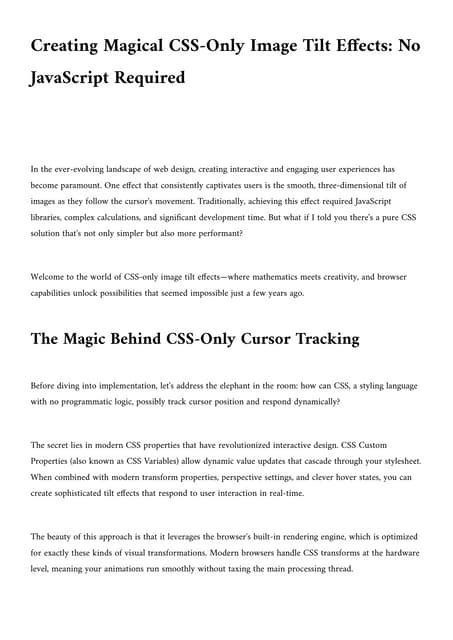 Creating Magical CSS-Only Image Tilt Effects: No JavaScript Required

In the ever-evolving landscape of web design, creating interactive and engaging user experiences has become paramount. One effect that consistently captivates users is the smooth, three-dimensional tilt of images as they follow the cursor's movement. Traditionally, achieving this effect required JavaScript libraries, complex calculations, and significant development time. But what if I told you there's a pure CSS solution that's not only simpler but also more performant?

Welcome to the world of CSS-only image tilt effects—where mathematics meets creativity, and browser capabilities unlock possibilities that seemed impossible just a few years ago.

The Magic Behind CSS-Only Cursor Tracking

Before diving into implementation, let's address the elephant in the room: how can CSS, a styling language with no programmatic logic, possibly track cursor position and respond dynamically?

The secret lies in modern CSS properties that have revolutionized interactive design. CSS Custom Properties (also known as CSS Variables) allow dynamic value updates that cascade through your stylesheet. When combined with modern transform properties, perspective settings, and clever hover states, you can create sophisticated tilt effects that respond to user interaction in real-time.

The beauty of this approach is that it leverages the browser's built-in rendering engine, which is optimized for exactly these kinds of visual transformations. Modern browsers handle CSS transforms at the hardware level, meaning your animations run smoothly without taxing the main processing thread.